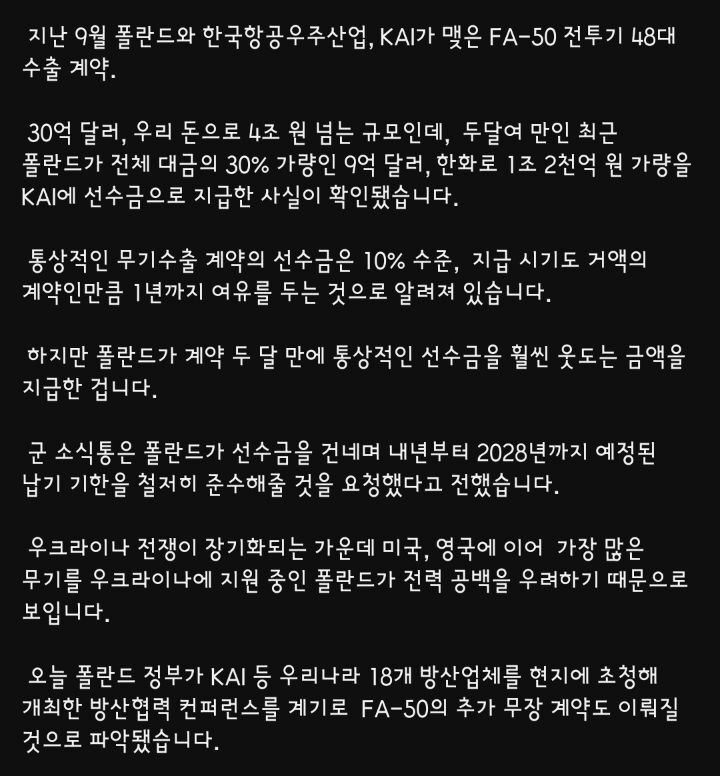 지난 9월 폴란드와 한국항공우주산업, KAI가 맺은 FA-50 전투기 48대 수출 계약.

30억 달러, 우리 돈으로 4조 원 넘는 규모인데, 두달여 만인 최근 폴란드가 전체 대금의 30% 가량인 9억 달러, 한화로 1조 2천억 원 가량을 KAI에 선수금으로 지급한 사실이 확인됐습니다.

통상적인 무기수출 계약의 선수금은 10% 수준, 지급 시기도 거액의 계약인만큼 1년까지 여유를 두는 것으로 알려져 있습니다.

하지만 폴란드가 계약 두 달 만에 통상적인 선수금을 훨씬 웃도는 금액을 지급한 겁니다.

군 소식통은 폴란드가 선수금을 건네며 내년부터 2028년까지 예정된 납기 기한을 철저히 준수해줄 것을 요청했다고 전했습니다.

우크라이나 전쟁이 장기화되는 가운데 미국, 영국에 이어 가장 많은 무기를 우크라이나에 지원 중인 폴란드가 전력 공백을 우려하기 때문으로 보입니다.

오늘 폴란드 정부가 KAI 등 우리나라 18개 방산업체를 현지에 초청해 개최한 방산협력 컨퍼런스를 계기로 FA-50의 추가 무장 계약도 이뤄질 것으로 파악됐습니다.